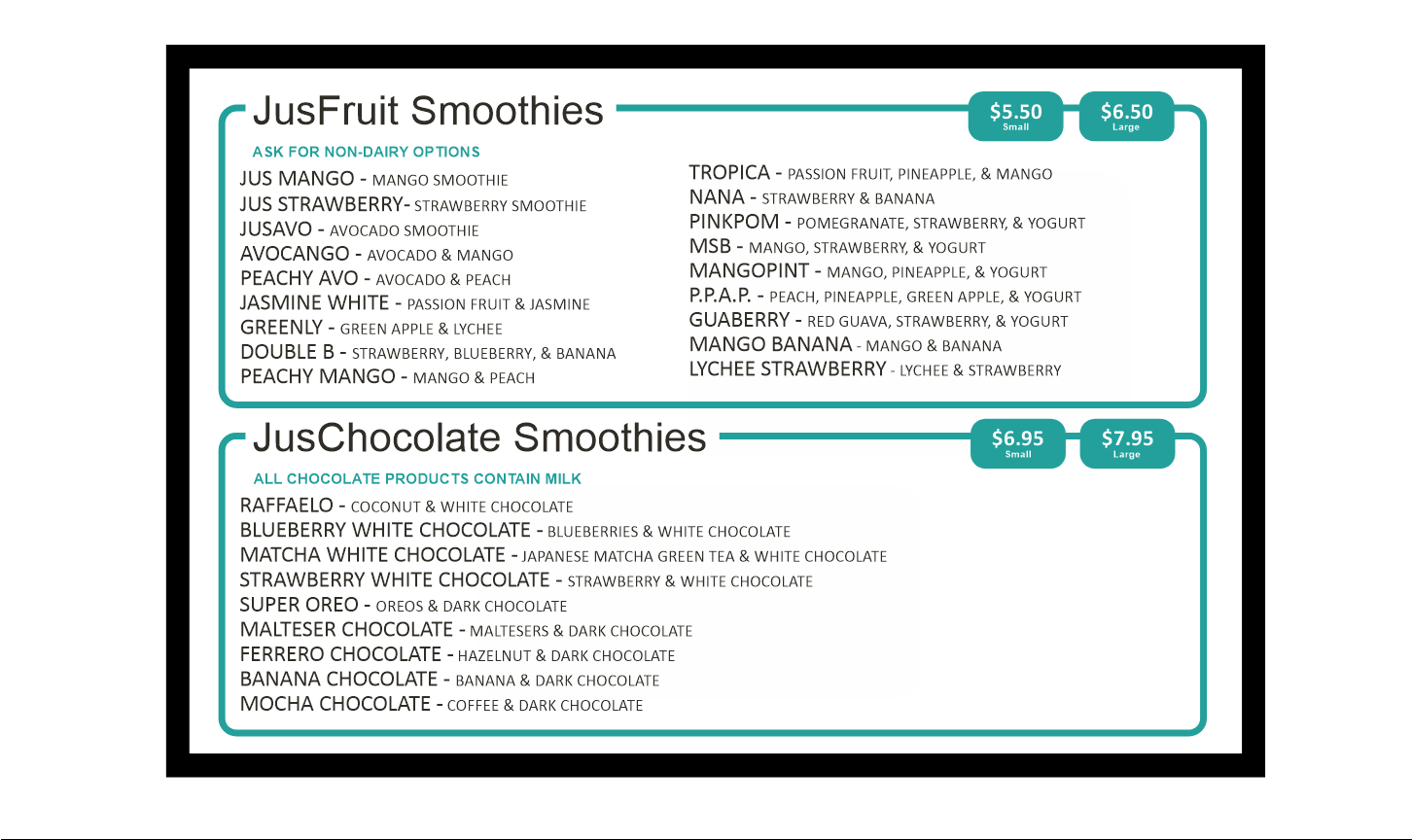 JusFruit Smoothies

$5.50
Small

$6.50
Large

ASK FOR NON-DAIRY OPTIONS

JUS MANGO - MANGO SMOOTHIE
JUS STRAWBERRY- STRAWBERRY SMOOTHIE
JUSAVO - AVOCADO SMOOTHIE
AVOCANGO - AVOCADO & MANGO
PEACHY AVO - AVOCADO & PEACH
JASMINE WHITE - PASSION FRUIT & JASMINE
GREENLY - GREEN APPLE & LYCHEE
DOUBLE B - STRAWBERRY, BLUEBERRY, & BANANA
PEACHY MANGO - MANGO & PEACH

TROPICA - PASSION FRUIT, PINEAPPLE, & MANGO
NANA - STRAWBERRY & BANANA
PINKPOM - POMEGRANATE, STRAWBERRY, & YOGURT
MSB - MANGO, STRAWBERRY, & YOGURT
MANGOPINT - MANGO, PINEAPPLE, & YOGURT
P.P.A.P. - PEACH, PINEAPPLE, GREEN APPLE, & YOGURT
GUABERRY - RED GUAVA, STRAWBERRY, & YOGURT
MANGO BANANA - MANGO & BANANA
LYCHEE STRAWBERRY - LYCHEE & STRAWBERRY

JusChocolate Smoothies

$6.95
Small

$7.95
Large

ALL CHOCOLATE PRODUCTS CONTAIN MILK

RAFFAELO - COCONUT & WHITE CHOCOLATE
BLUEBERRY WHITE CHOCOLATE - BLUEBERRIES & WHITE CHOCOLATE
MATCHA WHITE CHOCOLATE - JAPANESE MATCHA GREEN TEA & WHITE CHOCOLATE
STRAWBERRY WHITE CHOCOLATE - STRAWBERRY & WHITE CHOCOLATE
SUPER OREO - OREOS & DARK CHOCOLATE
MALTESER CHOCOLATE - MALTESERS & DARK CHOCOLATE
FERRERO CHOCOLATE - HAZELNUT & DARK CHOCOLATE
BANANA CHOCOLATE - BANANA & DARK CHOCOLATE
MOCHA CHOCOLATE - COFFEE & DARK CHOCOLATE